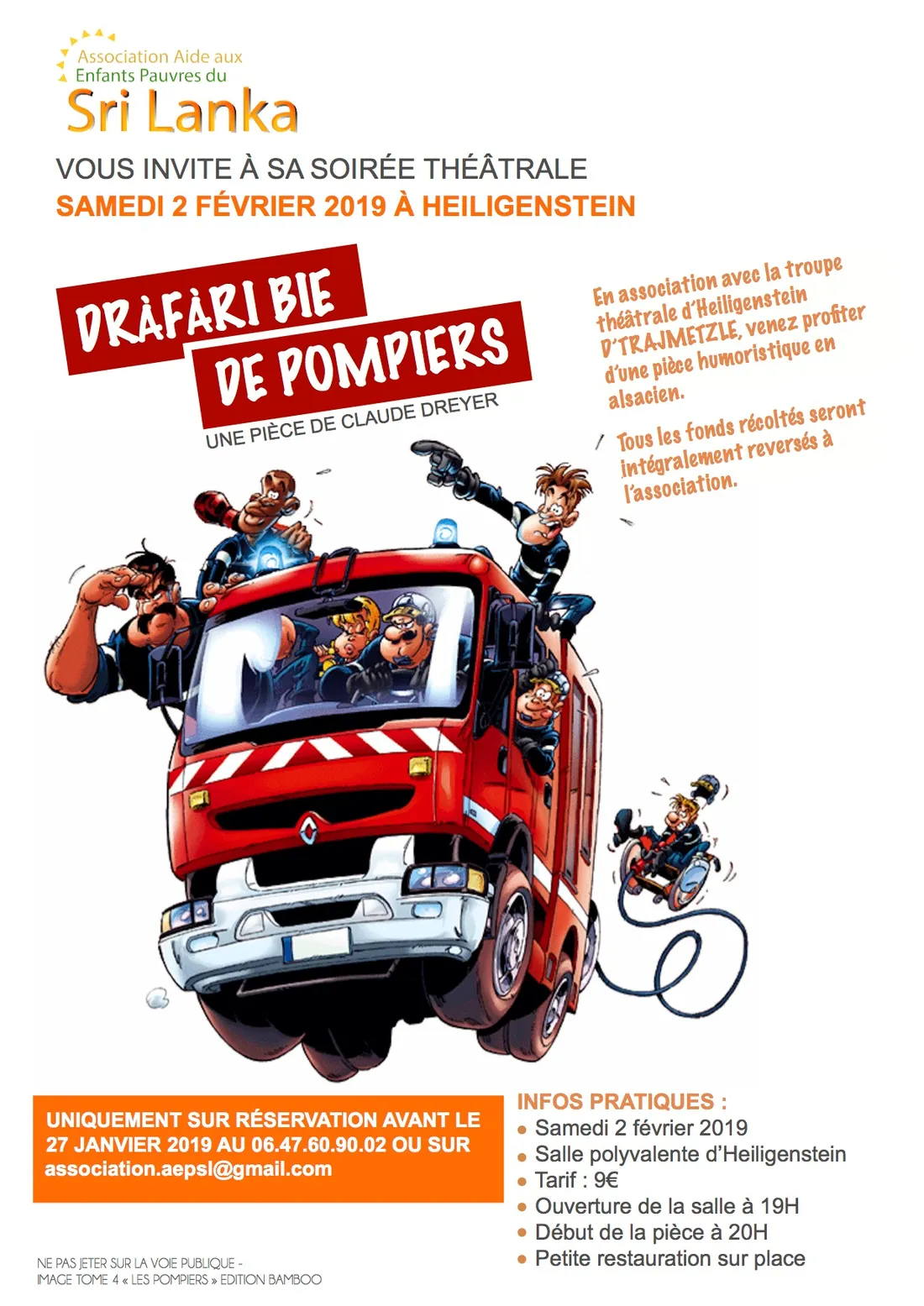 Association Aide aux
Enfants Pauvres du
Sri Lanka

VOUS INVITE À SA SOIRÉE THÉÂTRALE
SAMEDI 2 FÉVRIER 2019 À HEILIGENSTEIN

DRÀFÀRI BIE
DE POMPIERS

UNE PIÈCE DE CLAUDE DREYER

En association avec la troupe théâtrale d'Heiligenstein D'TRAJMETZLE, venez profiter d'une pièce humoristique en alsacien.

Tous les fonds récoltés seront intégralement reversés à l'association.

UNIQUEMENT SUR RÉSERVATION AVANT LE 27 JANVIER 2019 AU 06.47.60.90.02 OU SUR association.aepsl@gmail.com

INFOS PRATIQUES :
• Samedi 2 février 2019
• Salle polyvalente d'Heiligenstein
• Tarif : 9€
• Ouverture de la salle à 19H
• Début de la pièce à 20H
• Petite restauration sur place

NE PAS JETER SUR LA VOIE PUBLIQUE -
IMAGE TOME 4 « LES POMPIERS » EDITION BAMBOO